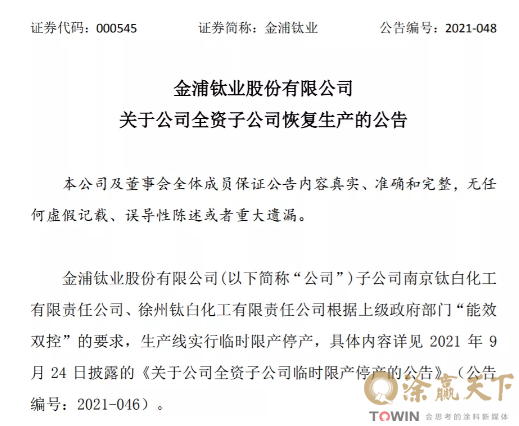 证券代码：000545　　　　证券简称：金浦钛业　　　　公告编号：2021-048

金浦钛业股份有限公司
关于公司全资子公司恢复生产的公告

本公司及董事会全体成员保证公告内容真实、准确和完整，无任何虚假记载、误导性陈述或者重大遗漏。

金浦钛业股份有限公司(以下简称“公司”)子公司南京钛白化工有限责任公司、徐州钛白化工有限责任公司根据上级政府部门“能效双控”的要求，生产线实行临时限产停产，具体内容详见 2021 年 9 月 24 日披露的《关于公司全资子公司临时限产停产的公告》（公告编号：2021-046）。

涂赢天下
TOWIN 会思考的涂料新媒体